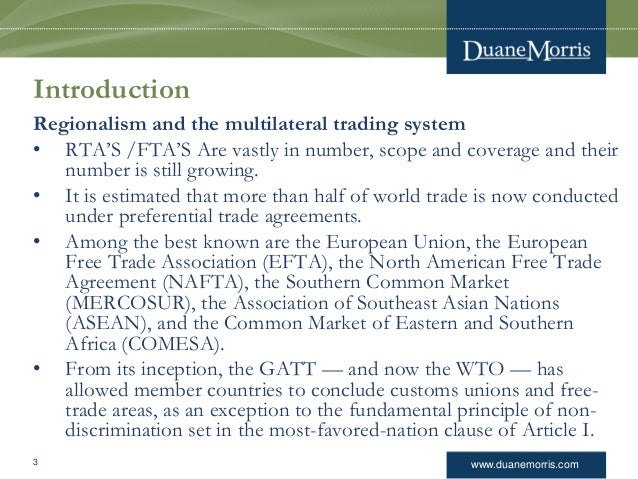 DuaneMorris

Introduction

Regionalism and the multilateral trading system

• RTA'S /FTA'S Are vastly in number, scope and coverage and their number is still growing.
• It is estimated that more than half of world trade is now conducted under preferential trade agreements.
• Among the best known are the European Union, the European Free Trade Association (EFTA), the North American Free Trade Agreement (NAFTA), the Southern Common Market (MERCOSUR), the Association of Southeast Asian Nations (ASEAN), and the Common Market of Eastern and Southern Africa (COMESA).
• From its inception, the GATT — and now the WTO — has allowed member countries to conclude customs unions and free-trade areas, as an exception to the fundamental principle of non-discrimination set in the most-favored-nation clause of Article I.

3

www.duanemorris.com